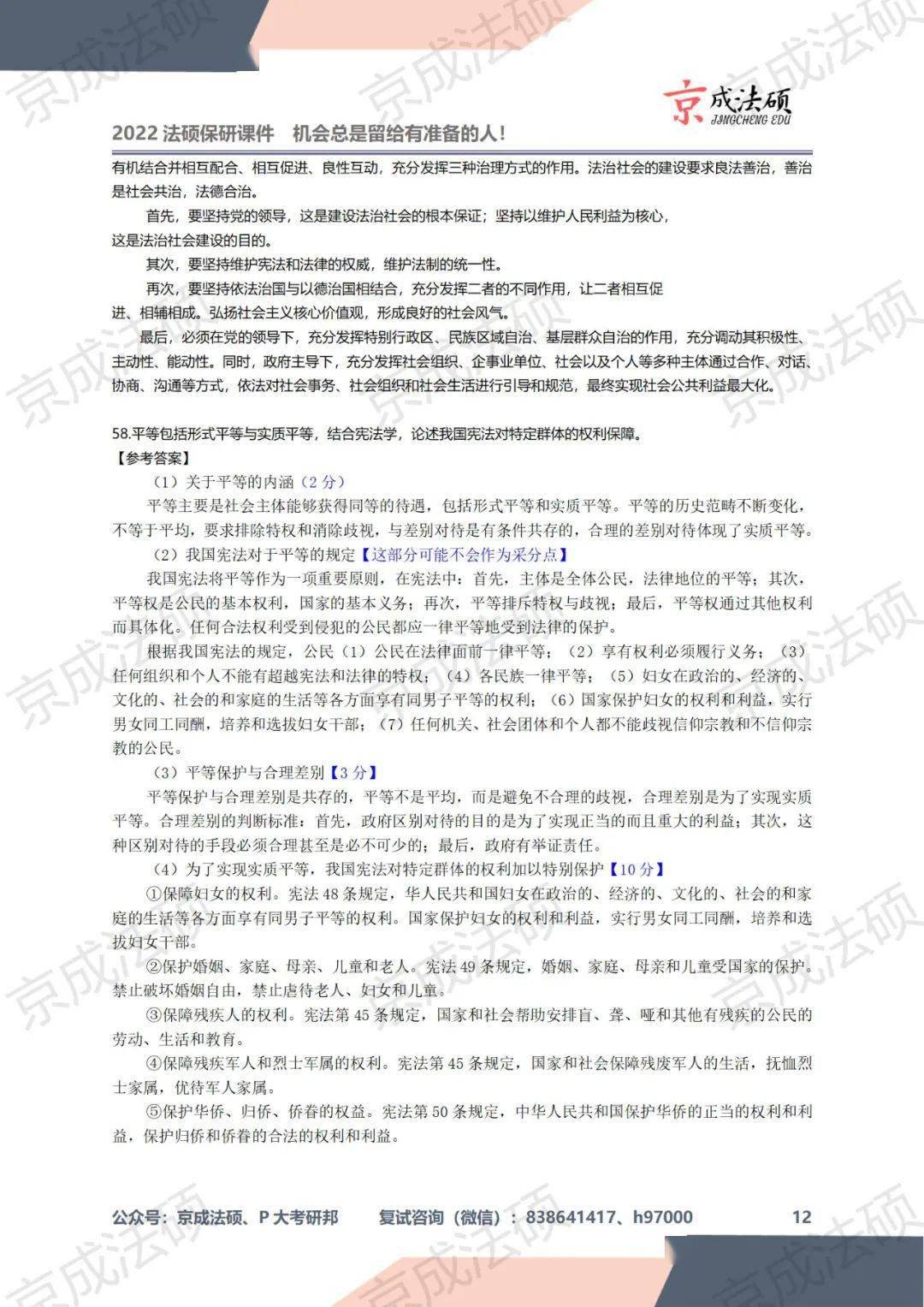 京成法硕
JINGCHENG EDU

2022 法硕保研课件　机会总是留给有准备的人！

有机结合并相互配合、相互促进、良性互动，充分发挥三种治理方式的作用。法治社会的建设要求良法善治，善治是社会共治，法德合治。

首先，要坚持党的领导，这是建设法治社会的根本保证；坚持以维护人民利益为核心，这是法治社会建设的目的。

其次，要坚持维护宪法和法律的权威，维护法制的统一性。

再次，要坚持依法治国与以德治国相结合，充分发挥二者的不同作用，让二者相互促进、相辅相成。弘扬社会主义核心价值观，形成良好的社会风气。

最后，必须在党的领导下，充分发挥特别行政区、民族区域自治、基层群众自治的作用，充分调动其积极性、主动性、能动性。同时，政府主导下，充分发挥社会组织、企事业单位、社会以及个人等多种主体通过合作、对话、协商、沟通等方式，依法对社会事务、社会组织和社会生活进行引导和规范，最终实现社会公共利益最大化。

58.平等包括形式平等与实质平等，结合宪法学，论述我国宪法对特定群体的权利保障。
【参考答案】

（1）关于平等的内涵（2 分）

平等主要是社会主体能够获得同等的待遇，包括形式平等和实质平等。平等的历史范畴不断变化，不等于平均，要求排除特权和消除歧视，与差别对待是有条件共存的，合理的差别对待体现了实质平等。

（2）我国宪法对于平等的规定【这部分可能不会作为采分点】

我国宪法将平等作为一项重要原则，在宪法中：首先，主体是全体公民，法律地位的平等；其次，平等权是公民的基本权利，国家的基本义务；再次，平等排斥特权与歧视；最后，平等权通过其他权利而具体化。任何合法权利受到侵犯的公民都应一律平等地受到法律的保护。

根据我国宪法的规定，公民（1）公民在法律面前一律平等；（2）享有权利必须履行义务；（3）任何组织和个人不能有超越宪法和法律的特权；（4）各民族一律平等；（5）妇女在政治的、经济的、文化的、社会的和家庭的生活等各方面享有同男子平等的权利；（6）国家保护妇女的权利和利益，实行男女同工同酬，培养和选拔妇女干部；（7）任何机关、社会团体和个人都不能歧视信仰宗教和不信仰宗教的公民。

（3）平等保护与合理差别【3 分】

平等保护与合理差别是共存的，平等不是平均，而是避免不合理的歧视，合理差别是为了实现实质平等。合理差别的判断标准：首先，政府区别对待的目的是为了实现正当的而且重大的利益；其次，这种区别对待的手段必须合理甚至是必不可少的；最后，政府有举证责任。

（4）为了实现实质平等，我国宪法对特定群体的权利加以特别保护【10 分】

①保障妇女的权利。宪法 48 条规定，华人民共和国妇女在政治的、经济的、文化的、社会的和家庭的生活等各方面享有同男子平等的权利。国家保护妇女的权利和利益，实行男女同工同酬，培养和选拔妇女干部。

②保护婚姻、家庭、母亲、儿童和老人。宪法 49 条规定，婚姻、家庭、母亲和儿童受国家的保护。禁止破坏婚姻自由，禁止虐待老人、妇女和儿童。

③保障残疾人的权利。宪法第 45 条规定，国家和社会帮助安排盲、聋、哑和其他有残疾的公民的劳动、生活和教育。

④保障残疾军人和烈士军属的权利。宪法第 45 条规定，国家和社会保障残废军人的生活，抚恤烈士家属，优待军人家属。

⑤保护华侨、归侨、侨眷的权益。宪法第 50 条规定，中华人民共和国保护华侨的正当的权利和利益，保护归侨和侨眷的合法的权利和利益。

公众号：京成法硕、P 大考研邦　　复试咨询（微信）：838641417、h97000　　12